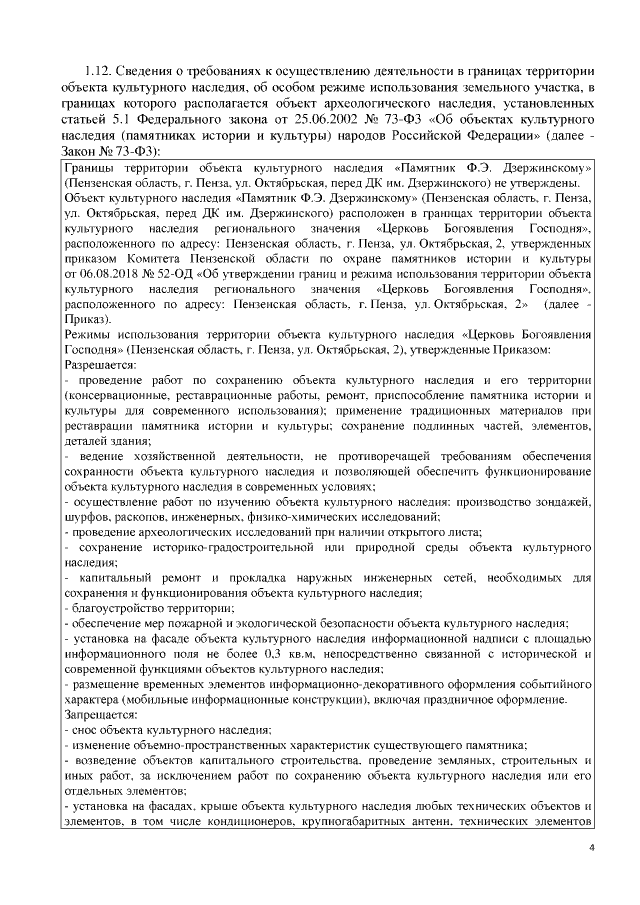 1.12. Сведения о требованиях к осуществлению деятельности в границах территории объекта культурного наследия, об особом режиме использования земельного участка, в границах которого располагается объект археологического наследия, установленных статьей 5.1 Федерального закона от 25.06.2002 № 73-ФЗ «Об объектах культурного наследия (памятниках истории и культуры) народов Российской Федерации» (далее - Закон № 73-ФЗ):

Границы территории объекта культурного наследия «Памятник Ф.Э. Дзержинскому» (Пензенская область, г. Пенза, ул. Октябрьская, перед ДК им. Дзержинского) не утверждены.
Объект культурного наследия «Памятник Ф.Э. Дзержинскому» (Пензенская область, г. Пенза, ул. Октябрьская, перед ДК им. Дзержинского) расположен в границах территории объекта культурного наследия регионального значения «Церковь Богоявления Господня», расположенного по адресу: Пензенская область, г. Пенза, ул. Октябрьская, 2, утвержденных приказом Комитета Пензенской области по охране памятников истории и культуры от 06.08.2018 № 52-ОД «Об утверждении границ и режима использования территории объекта культурного наследия регионального значения «Церковь Богоявления Господня», расположенного по адресу: Пензенская область, г. Пенза, ул. Октябрьская, 2» (далее - Приказ).
Режимы использования территории объекта культурного наследия «Церковь Богоявления Господня» (Пензенская область, г. Пенза, ул. Октябрьская, 2), утвержденные Приказом:
Разрешается:
- проведение работ по сохранению объекта культурного наследия и его территории (консервационные, реставрационные работы, ремонт, приспособление памятника истории и культуры для современного использования); применение традиционных материалов при реставрации памятника истории и культуры; сохранение подлинных частей, элементов, деталей здания;
- ведение хозяйственной деятельности, не противоречащей требованиям обеспечения сохранности объекта культурного наследия и позволяющей обеспечить функционирование объекта культурного наследия в современных условиях;
- осуществление работ по изучению объекта культурного наследия: производство зондажей, шурфов, раскопов, инженерных, физико-химических исследований;
- проведение археологических исследований при наличии открытого листа;
- сохранение историко-градостроительной или природной среды объекта культурного наследия;
- капитальный ремонт и прокладка наружных инженерных сетей, необходимых для сохранения и функционирования объекта культурного наследия;
- благоустройство территории;
- обеспечение мер пожарной и экологической безопасности объекта культурного наследия;
- установка на фасаде объекта культурного наследия информационной надписи с площадью информационного поля не более 0,3 кв.м, непосредственно связанной с исторической и современной функциями объектов культурного наследия;
- размещение временных элементов информационно-декоративного оформления событийного характера (мобильные информационные конструкции), включая праздничное оформление.
Запрещается:
- снос объекта культурного наследия;
- изменение объемно-пространственных характеристик существующего памятника;
- возведение объектов капитального строительства, проведение земляных, строительных и иных работ, за исключением работ по сохранению объекта культурного наследия или его отдельных элементов;
- установка на фасадах, крыше объекта культурного наследия любых технических объектов и элементов, в том числе кондиционеров, крупногабаритных антенн, технических элементов

4